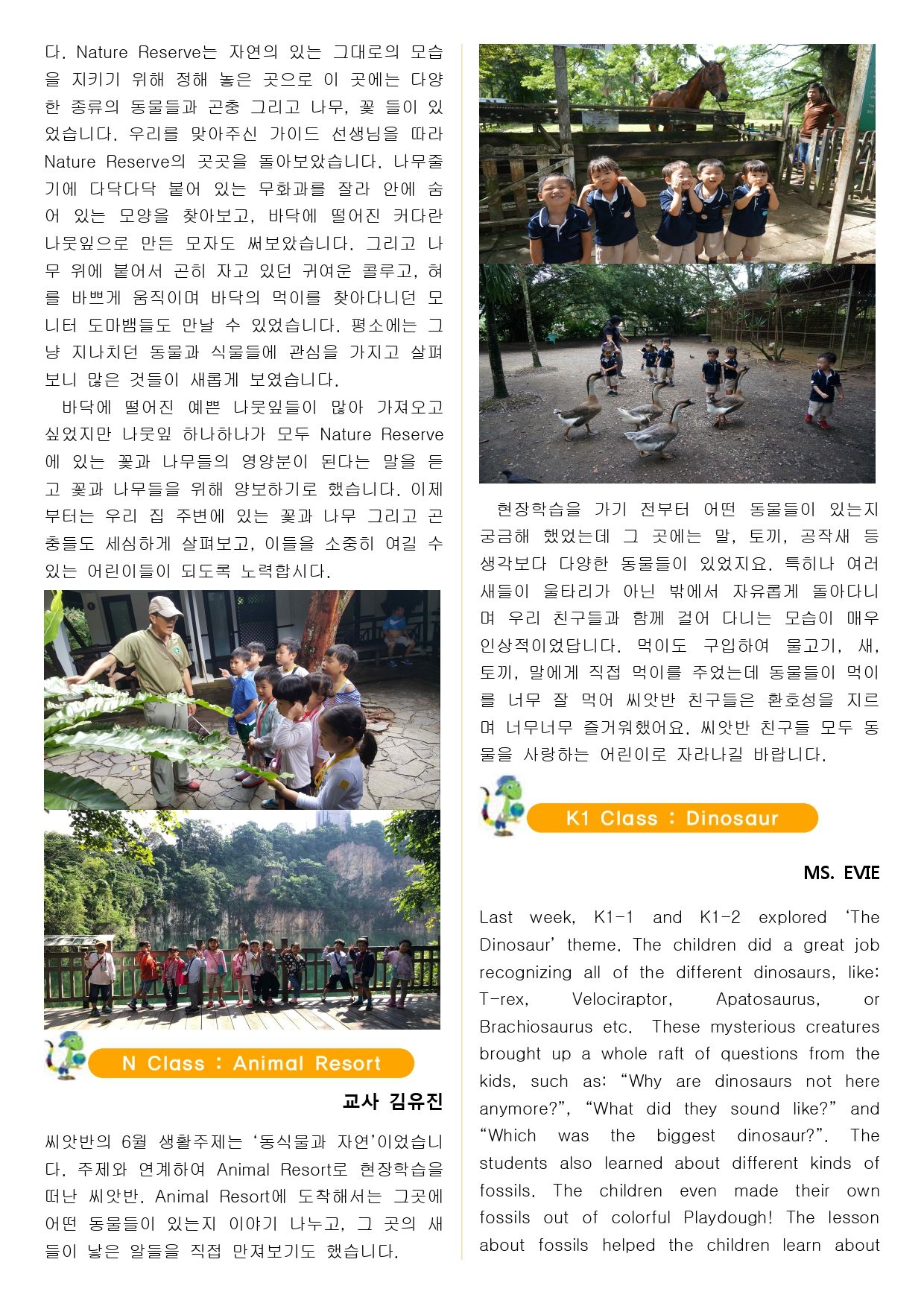 다. Nature Reserve는 자연의 있는 그대로의 모습을 지키기 위해 정해 놓은 곳으로 이 곳에는 다양한 종류의 동물들과 곤충 그리고 나무, 꽃 들이 있었습니다. 우리를 맞아주신 가이드 선생님을 따라 Nature Reserve의 곳곳을 돌아보았습니다. 나무줄기에 다닥다닥 붙어 있는 무화과를 잘라 안에 숨어 있는 모양을 찾아보고, 바닥에 떨어진 커다란 나뭇잎으로 만든 모자도 써보았습니다. 그리고 나무 위에 붙어서 곤히 자고 있던 귀여운 콜루고, 혀를 바쁘게 움직이며 바닥의 먹이를 찾아다니던 모니터 도마뱀들도 만날 수 있었습니다. 평소에는 그냥 지나치던 동물과 식물들에 관심을 가지고 살펴보니 많은 것들이 새롭게 보였습니다.

바닥에 떨어진 예쁜 나뭇잎들이 많아 가져오고 싶었지만 나뭇잎 하나하나가 모두 Nature Reserve에 있는 꽃과 나무들의 영양분이 된다는 말을 듣고 꽃과 나무들을 위해 양보하기로 했습니다. 이제부터는 우리 집 주변에 있는 꽃과 나무 그리고 곤충들도 세심하게 살펴보고, 이들을 소중히 여길 수 있는 어린이들이 되도록 노력합시다.

N Class : Animal Resort

교사 김유진

씨앗반의 6월 생활주제는 '동식물과 자연'이었습니다. 주제와 연계하여 Animal Resort로 현장학습을 떠난 씨앗반. Animal Resort에 도착해서는 그곳에 어떤 동물들이 있는지 이야기 나누고, 그 곳의 새들이 낳은 알들을 직접 만져보기도 했습니다.

현장학습을 가기 전부터 어떤 동물들이 있는지 궁금해 했었는데 그 곳에는 말, 토끼, 공작새 등 생각보다 다양한 동물들이 있었지요. 특히나 여러 새들이 울타리가 아닌 밖에서 자유롭게 돌아다니며 우리 친구들과 함께 걸어 다니는 모습이 매우 인상적이었답니다. 먹이도 구입하여 물고기, 새, 토끼, 말에게 직접 먹이를 주었는데 동물들이 먹이를 너무 잘 먹어 씨앗반 친구들은 환호성을 지르며 너무너무 즐거워했어요. 씨앗반 친구들 모두 동물을 사랑하는 어린이로 자라나길 바랍니다.

K1 Class : Dinosaur

MS. EVIE

Last week, K1-1 and K1-2 explored 'The Dinosaur' theme. The children did a great job recognizing all of the different dinosaurs, like: T-rex, Velociraptor, Apatosaurus, or Brachiosaurus etc. These mysterious creatures brought up a whole raft of questions from the kids, such as: "Why are dinosaurs not here anymore?", "What did they sound like?" and "Which was the biggest dinosaur?". The students also learned about different kinds of fossils. The children even made their own fossils out of colorful Playdough! The lesson about fossils helped the children learn about